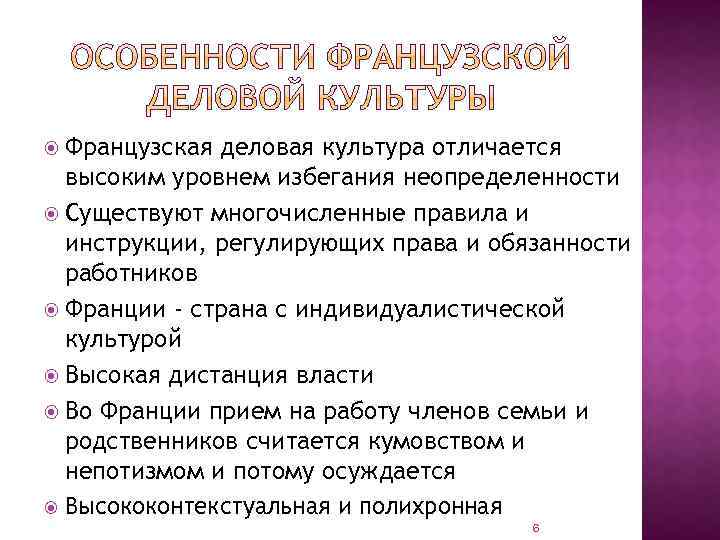 ОСОБЕННОСТИ ФРАНЦУЗСКОЙ ДЕЛОВОЙ КУЛЬТУРЫ

Французская деловая культура отличается высоким уровнем избегания неопределенности

Существуют многочисленные правила и инструкции, регулирующих права и обязанности работников

Франции - страна с индивидуалистической культурой

Высокая дистанция власти

Во Франции прием на работу членов семьи и родственников считается кумовством и непотизмом и потому осуждается

Высококонтекстуальная и полихронная

6